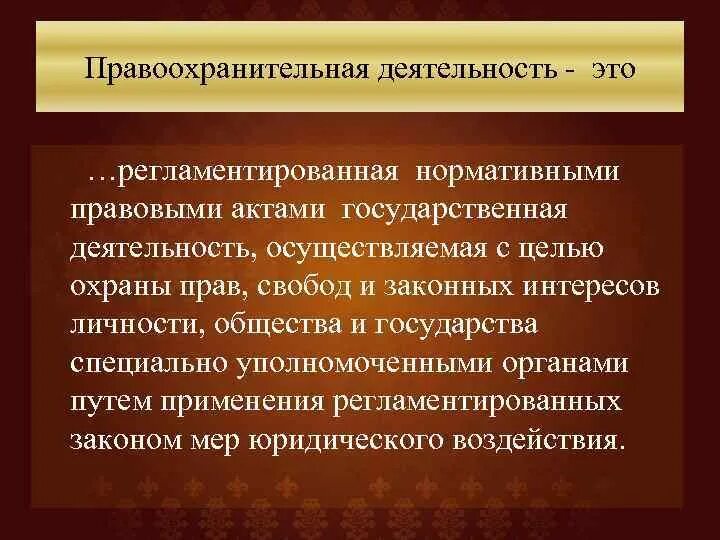 Правоохранительная деятельность - это

…регламентированная нормативными правовыми актами государственная деятельность, осуществляемая с целью охраны прав, свобод и законных интересов личности, общества и государства специально уполномоченными органами путем применения регламентированных законом мер юридического воздействия.